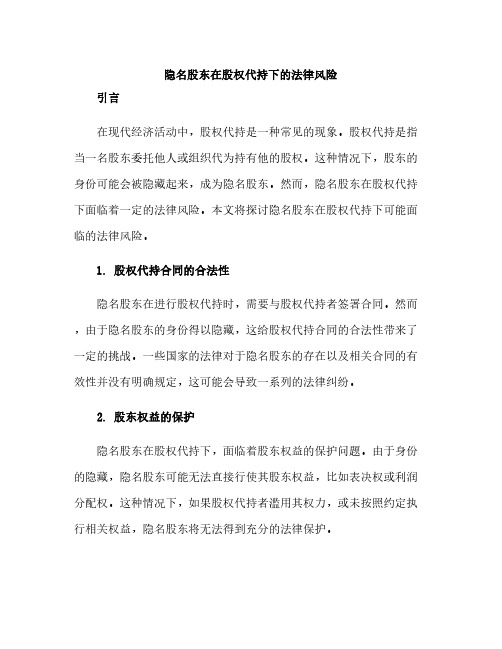 隐名股东在股权代持下的法律风险

引言

在现代经济活动中，股权代持是一种常见的现象。股权代持是指当一名股东委托他人或组织代为持有他的股权。这种情况下，股东的身份可能会被隐藏起来，成为隐名股东。然而，隐名股东在股权代持下面临着一定的法律风险。本文将探讨隐名股东在股权代持下可能面临的法律风险。

1. 股权代持合同的合法性

隐名股东在进行股权代持时，需要与股权代持者签署合同。然而，由于隐名股东的身份得以隐藏，这给股权代持合同的合法性带来了一定的挑战。一些国家的法律对于隐名股东的存在以及相关合同的有效性并没有明确规定，这可能会导致一系列的法律纠纷。

2. 股东权益的保护

隐名股东在股权代持下，面临着股东权益的保护问题。由于身份的隐藏，隐名股东可能无法直接行使其股东权益，比如表决权或利润分配权。这种情况下，如果股权代持者滥用其权力，或未按照约定执行相关权益，隐名股东将无法得到充分的法律保护。